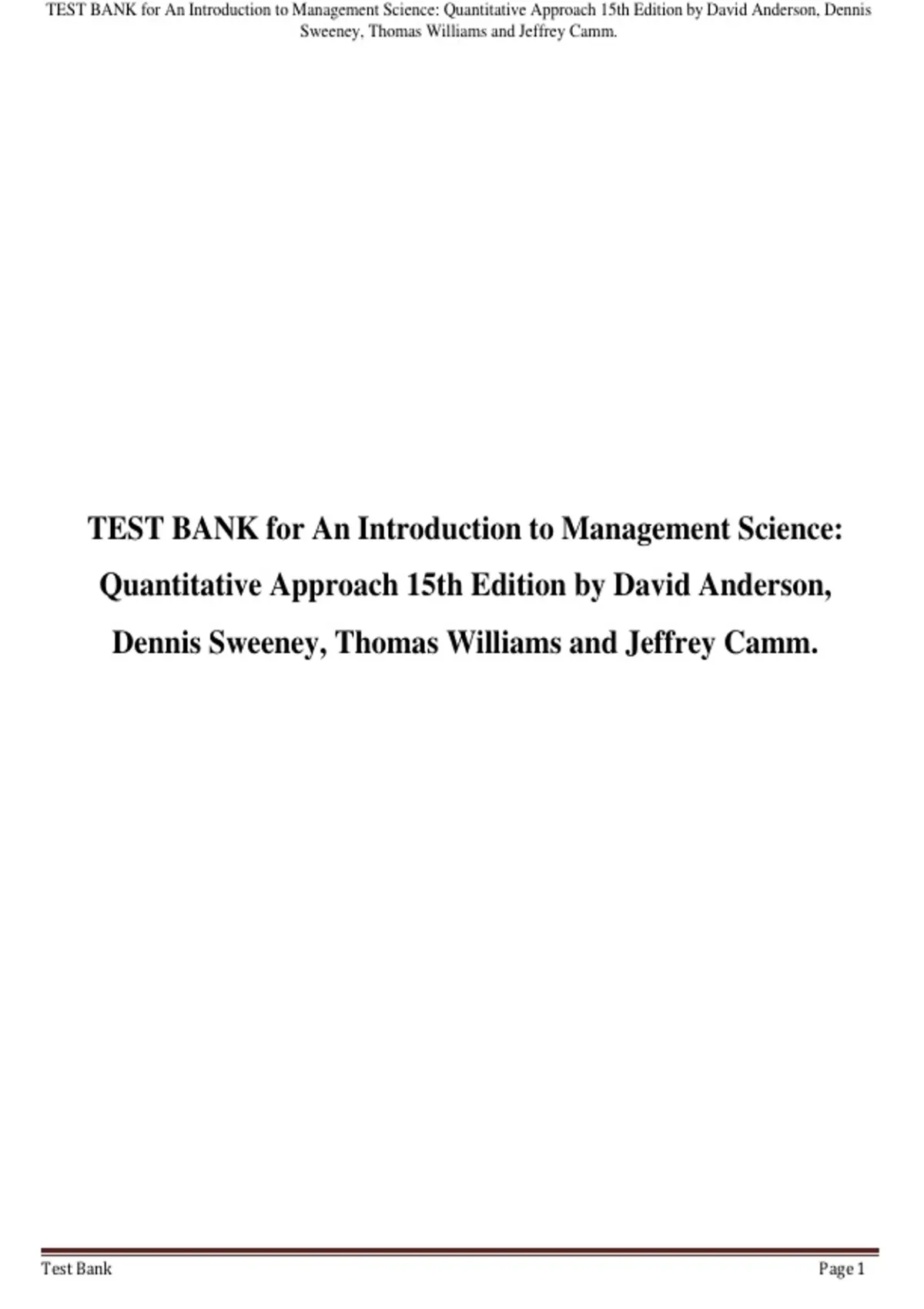 TEST BANK for An Introduction to Management Science: Quantitative Approach 15th Edition by David Anderson, Dennis Sweeney, Thomas Williams and Jeffrey Camm.

TEST BANK for An Introduction to Management Science: Quantitative Approach 15th Edition by David Anderson, Dennis Sweeney, Thomas Williams and Jeffrey Camm.

Test Bank

Page 1